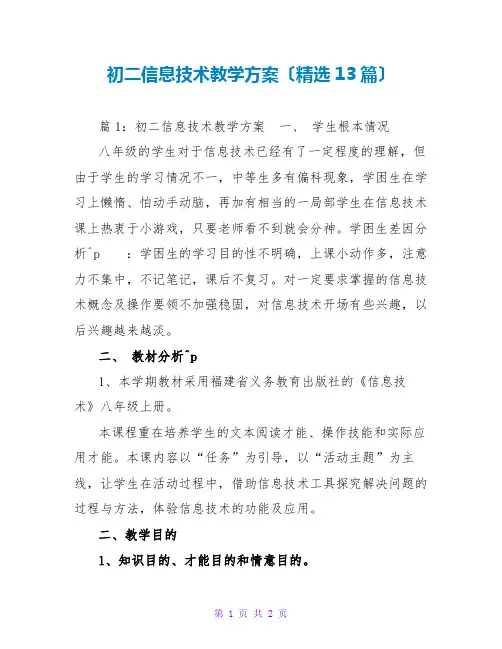 初二信息技术教学方案〔精选13篇〕

篇1：初二信息技术教学方案　一、　学生根本情况

八年级的学生对于信息技术已经有了一定程度的理解，但由于学生的学习情况不一，中等生多有偏科现象，学困生在学习上懒惰、怕动手动脑，再加有相当的一局部学生在信息技术课上热衷于小游戏，只要老师看不到就会分神。学困生差因分析^p　：学困生的学习目的性不明确，上课小动作多，注意力不集中，不记笔记，课后不复习。对一定要求掌握的信息技术概念及操作要领不加强稳固，对信息技术开场有些兴趣，以后兴趣越来越淡。

二、　教材分析^p

1、本学期教材采用福建省义务教育出版社的《信息技术》八年级上册。

本课程重在培养学生的文本阅读才能、操作技能和实际应用才能。本课内容以“任务”为引导，以“活动主题”为主线，让学生在活动过程中，借助信息技术工具探究解决问题的过程与方法，体验信息技术的功能及应用。

二、教学目的

1、知识目的、才能目的和情意目的。

第 1 页 共 2 页